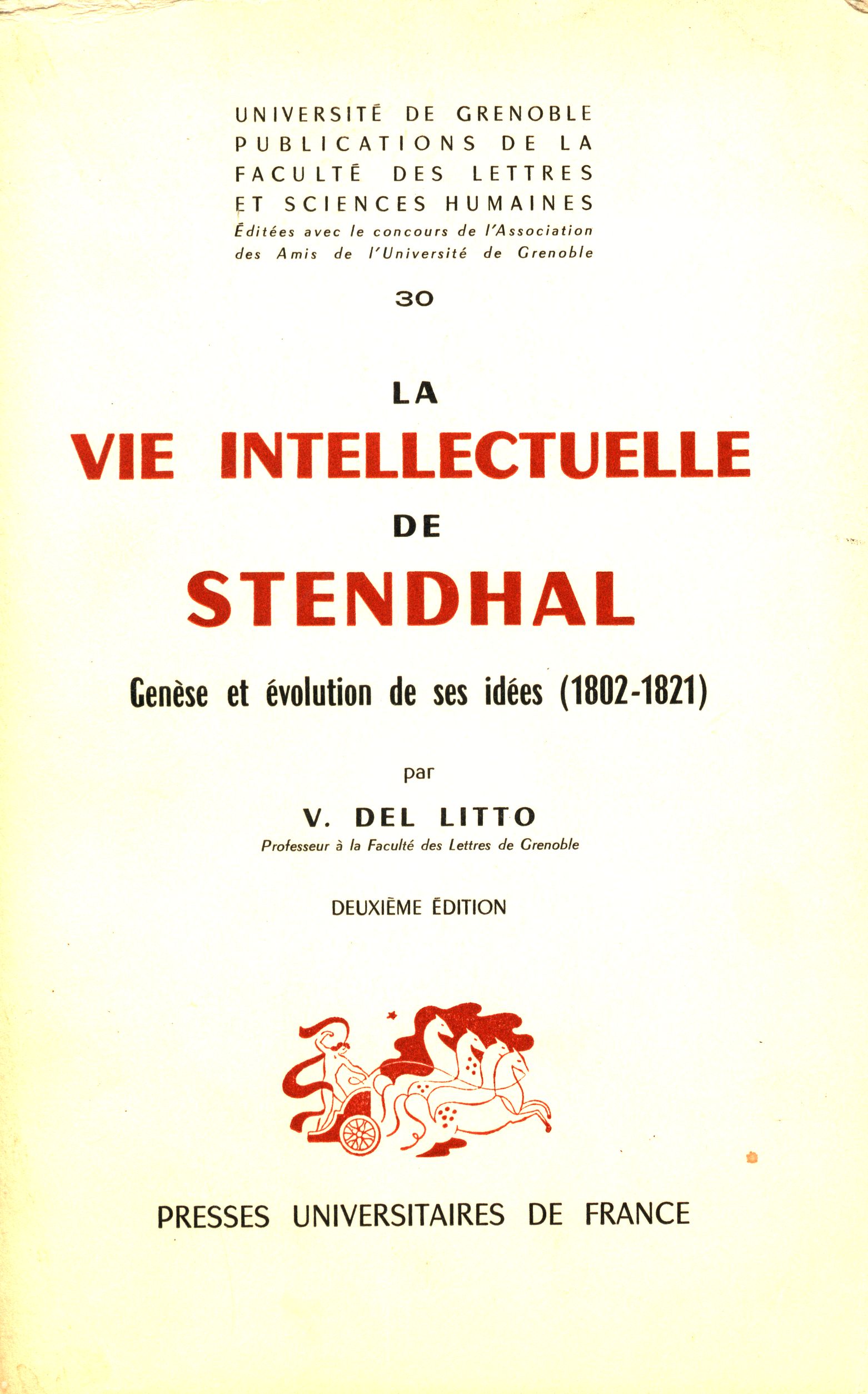 UNIVERSITÉ DE GRENOBLE
PUBLICATIONS DE LA
FACULTÉ DES LETTRES
ET SCIENCES HUMAINES
Éditées avec le concours de l'Association des Amis de l'Université de Grenoble

30

LA
VIE INTELLECTUELLE
DE
STENDHAL

Genèse et évolution de ses idées (1802-1821)

par

V. DEL LITTO
Professeur à la Faculté des Lettres de Grenoble

DEUXIÈME ÉDITION

PRESSES UNIVERSITAIRES DE FRANCE